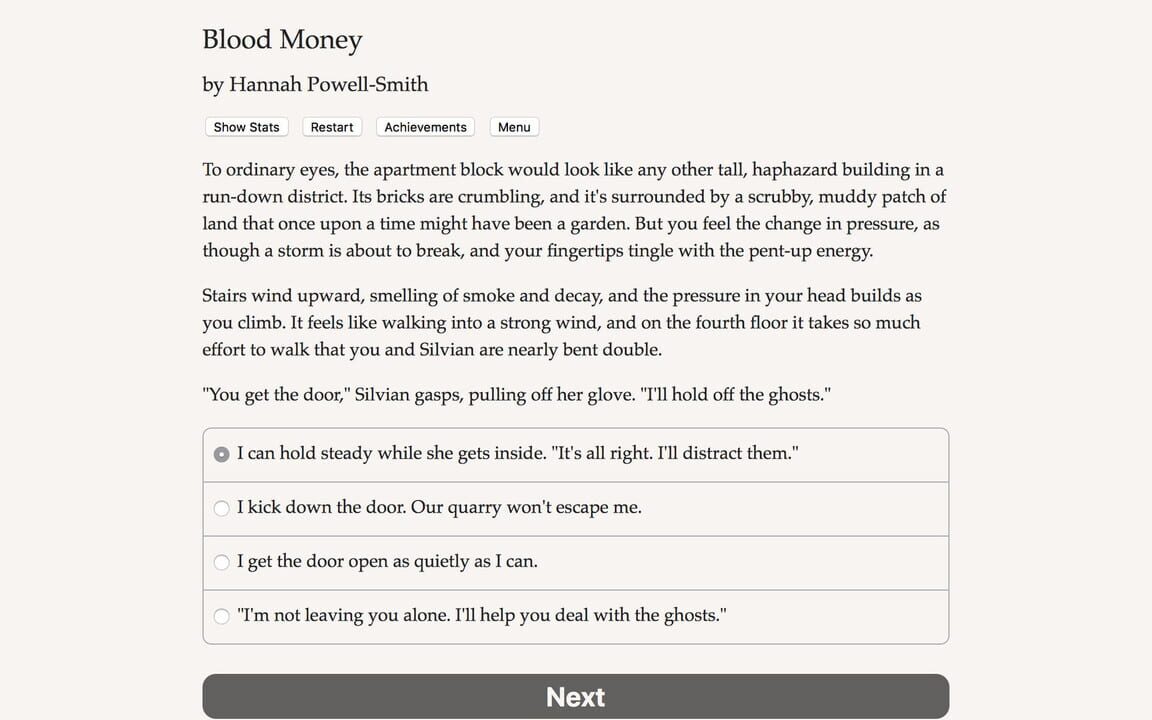 Blood Money

by Hannah Powell-Smith

Show Stats Restart Achievements Menu

To ordinary eyes, the apartment block would look like any other tall, haphazard building in a run-down district. Its bricks are crumbling, and it's surrounded by a scrubby, muddy patch of land that once upon a time might have been a garden. But you feel the change in pressure, as though a storm is about to break, and your fingertips tingle with the pent-up energy.

Stairs wind upward, smelling of smoke and decay, and the pressure in your head builds as you climb. It feels like walking into a strong wind, and on the fourth floor it takes so much effort to walk that you and Silvian are nearly bent double.

"You get the door," Silvian gasps, pulling off her glove. "I'll hold off the ghosts."

I can hold steady while she gets inside. "It's all right. I'll distract them."

I kick down the door. Our quarry won't escape me.

I get the door open as quietly as I can.

"I'm not leaving you alone. I'll help you deal with the ghosts."

Next